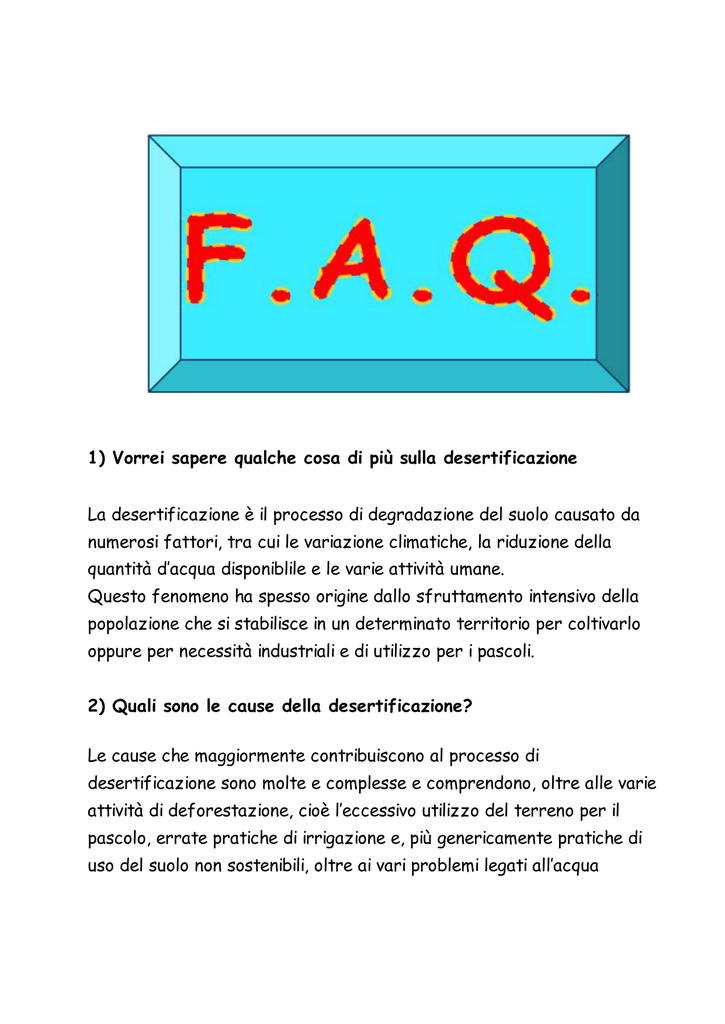 F.A.Q.

1) Vorrei sapere qualche cosa di più sulla desertificazione

La desertificazione è il processo di degradazione del suolo causato da numerosi fattori, tra cui le variazione climatiche, la riduzione della quantità d'acqua disponiblile e le varie attività umane.
Questo fenomeno ha spesso origine dallo sfruttamento intensivo della popolazione che si stabilisce in un determinato territorio per coltivarlo oppure per necessità industriali e di utilizzo per i pascoli.

2) Quali sono le cause della desertificazione?

Le cause che maggiormente contribuiscono al processo di desertificazione sono molte e complesse e comprendono, oltre alle varie attività di deforestazione, cioè l'eccessivo utilizzo del terreno per il pascolo, errate pratiche di irrigazione e, più genericamente pratiche di uso del suolo non sostenibili, oltre ai vari problemi legati all'acqua